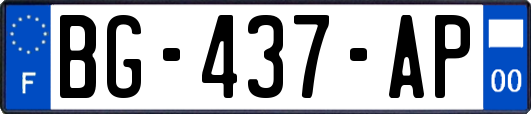 F
BG-437-AP
00